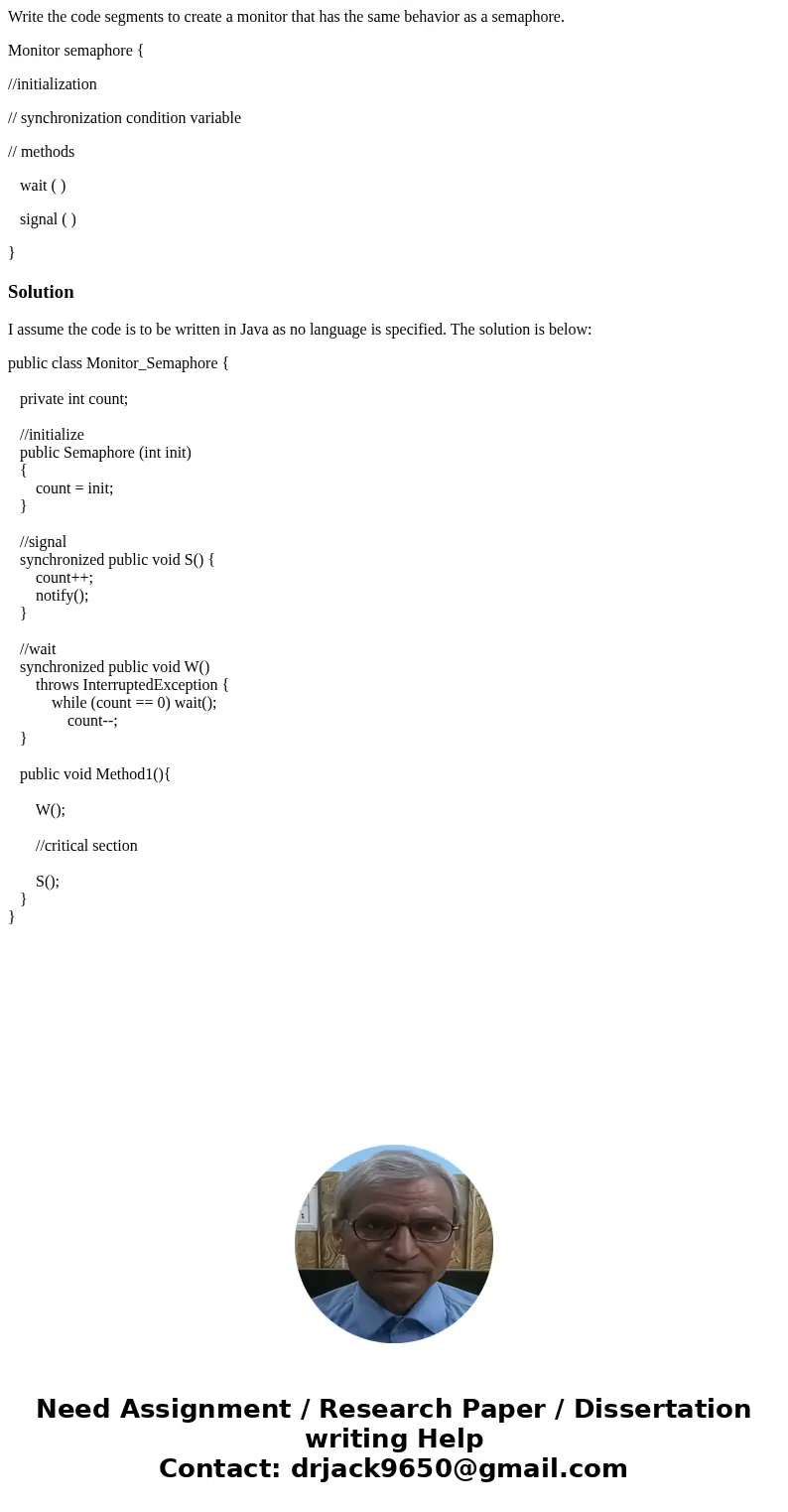 Write the code segments to create a monitor that has the same behavior as a semaphore.

Monitor semaphore {

//initialization

// synchronization condition variable

// methods

wait ( )

signal ( )

}

Solution

I assume the code is to be written in Java as no language is specified. The solution is below:

public class Monitor_Semaphore {

private int count;

//initialize
public Semaphore (int init)
{
count = init;
}

//signal
synchronized public void S() {
count++;
notify();
}

//wait
synchronized public void W()
throws InterruptedException {
while (count == 0) wait();
count--;
}

public void Method1(){

W();

//critical section

S();
}
}

Need Assignment / Research Paper / Dissertation writing Help
Contact: drjack9650@gmail.com